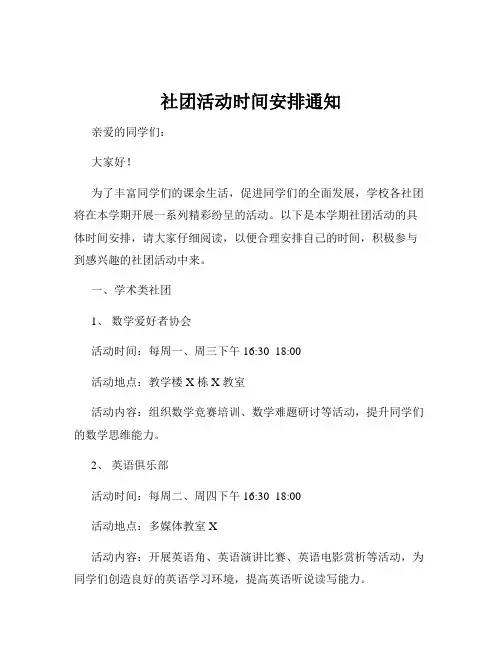 社团活动时间安排通知

亲爱的同学们：

大家好！

为了丰富同学们的课余生活，促进同学们的全面发展，学校各社团将在本学期开展一系列精彩纷呈的活动。以下是本学期社团活动的具体时间安排，请大家仔细阅读，以便合理安排自己的时间，积极参与到感兴趣的社团活动中来。

一、学术类社团

1、 数学爱好者协会

活动时间：每周一、周三下午 16:30 18:00

活动地点：教学楼 X 栋 X 教室

活动内容：组织数学竞赛培训、数学难题研讨等活动，提升同学们的数学思维能力。

2、 英语俱乐部

活动时间：每周二、周四下午 16:30 18:00

活动地点：多媒体教室 X

活动内容：开展英语角、英语演讲比赛、英语电影赏析等活动，为同学们创造良好的英语学习环境，提高英语听说读写能力。